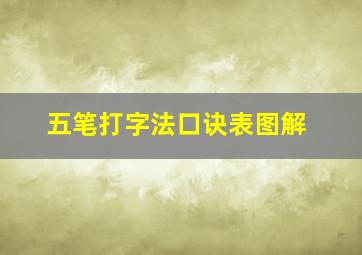 五笔打字法口诀表图解